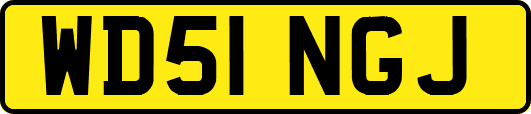 WD51 NGJ